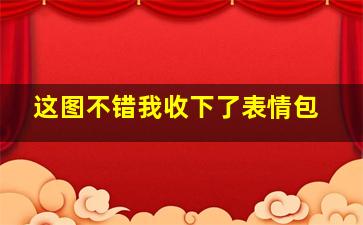 这图不错我收下了表情包